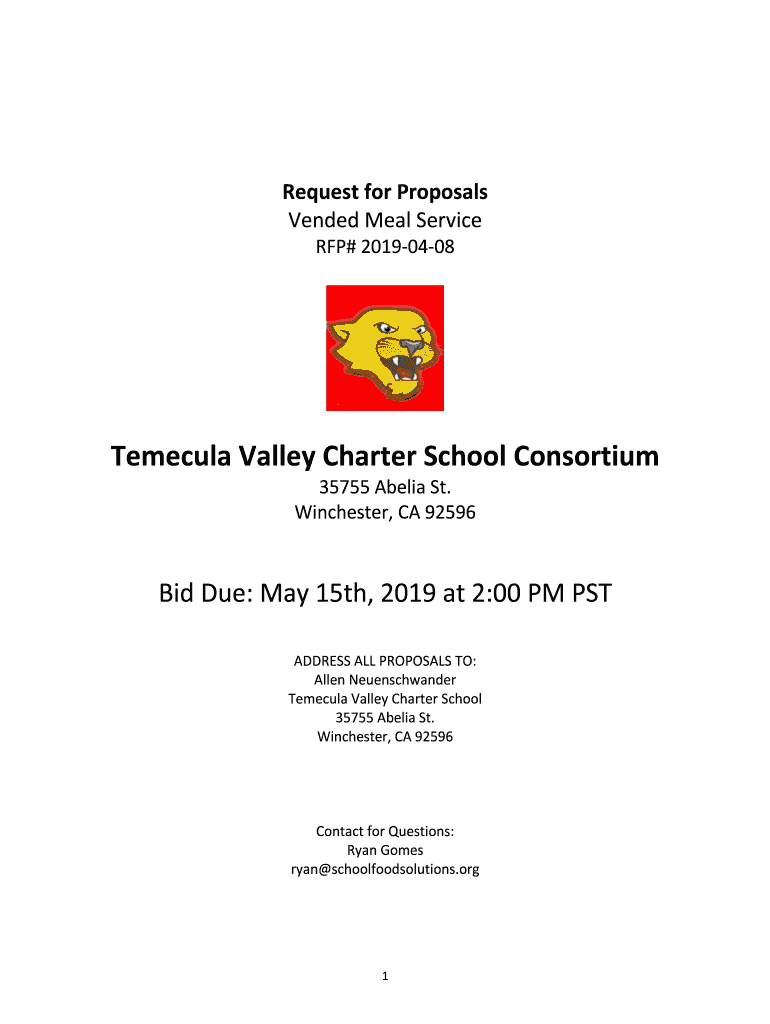 Request for Proposals
Vended Meal Service
RFP# 2019-04-08

Temecula Valley Charter School Consortium
35755 Abelia St.
Winchester, CA 92596

Bid Due: May 15th, 2019 at 2:00 PM PST

ADDRESS ALL PROPOSALS TO:
Allen Neuenschwander
Temecula Valley Charter School
35755 Abelia St.
Winchester, CA 92596

Contact for Questions:
Ryan Gomes
ryan@schoolfoodsolutions.org

1